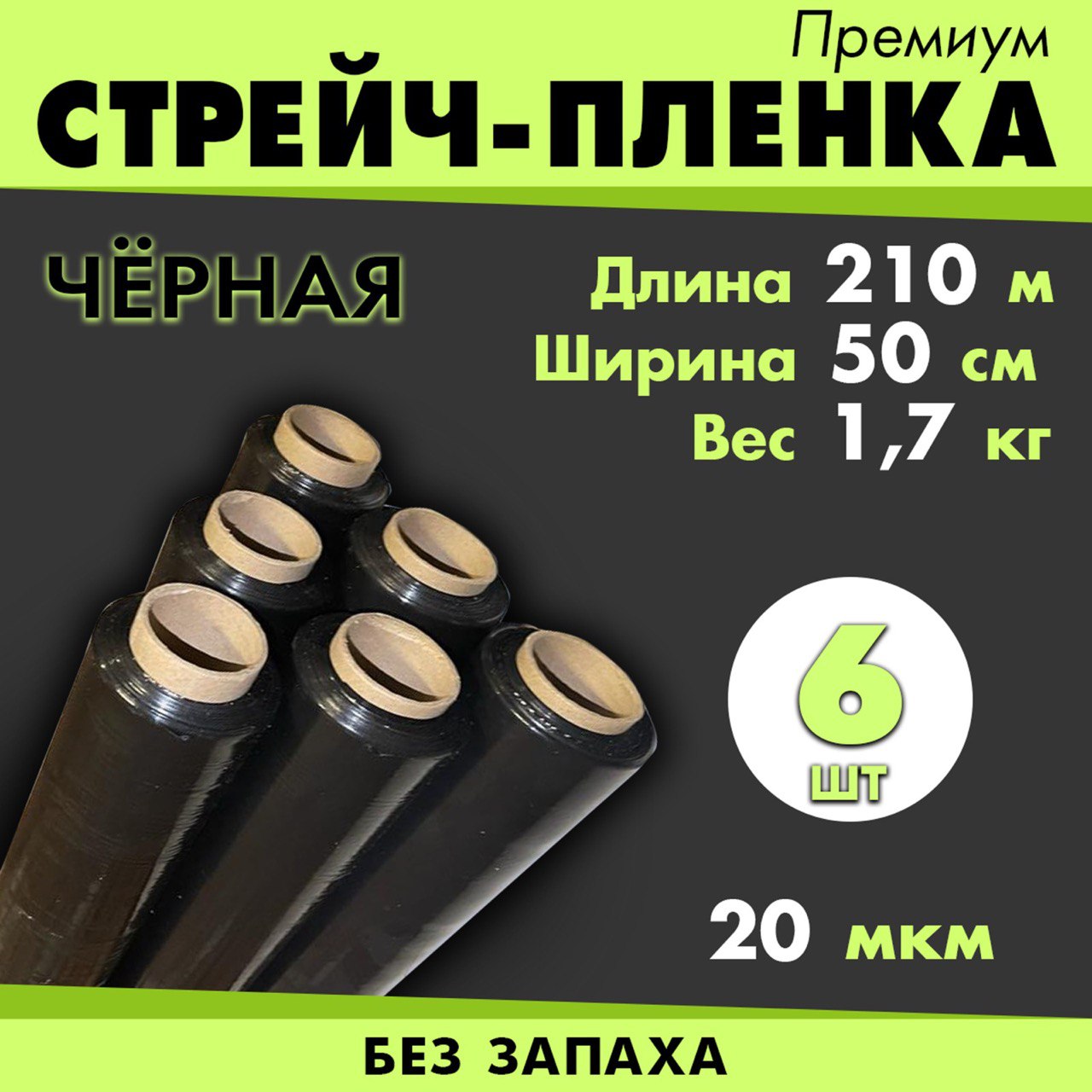 Премиум
СТРЕЙЧ-ПЛЕНКА

ЧЁРНАЯ

Длина 210 м
Ширина 50 см
Вес 1,7 кг

6
шт

20 мкм

БЕЗ ЗАПАХА